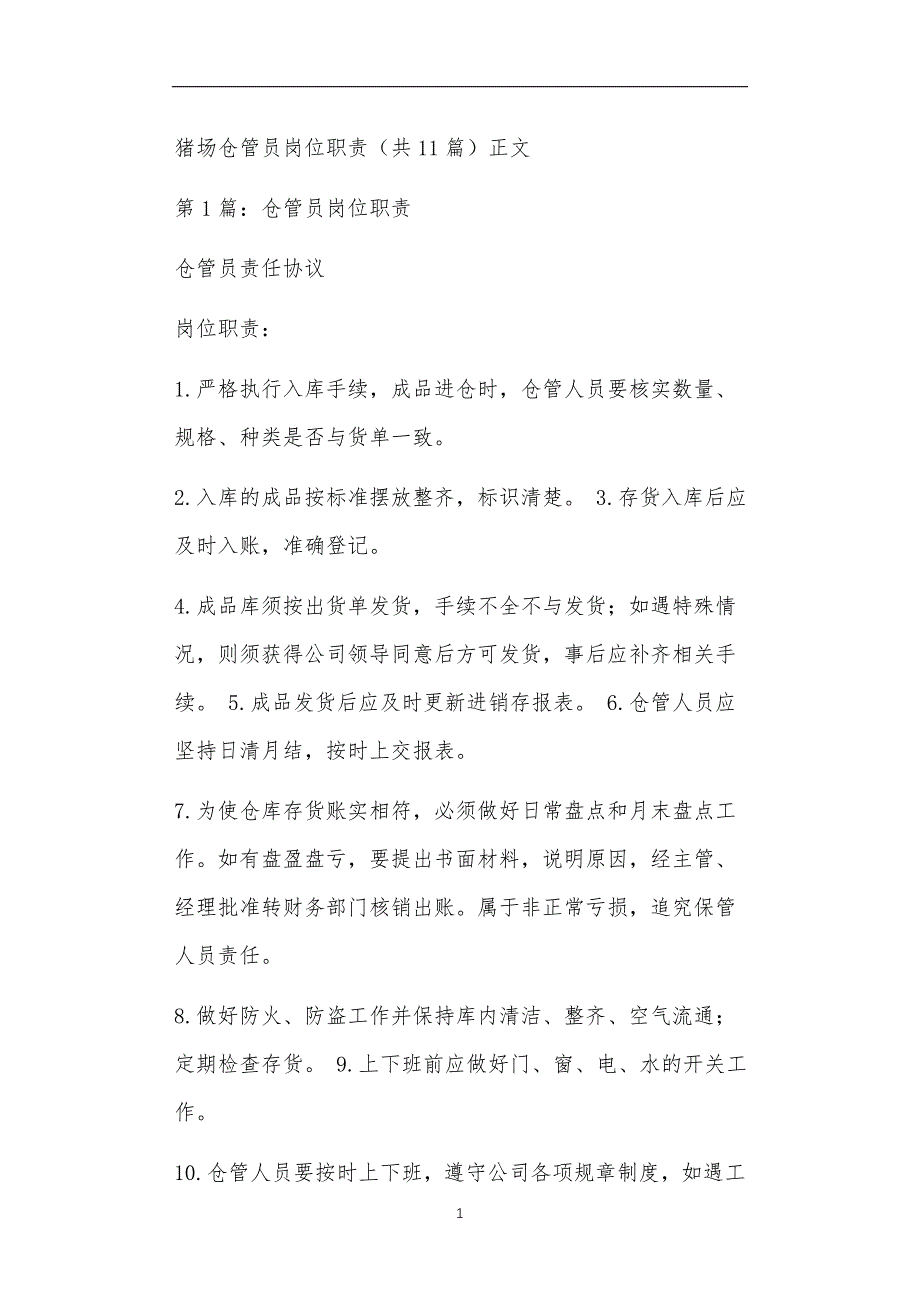 猪场仓管员岗位职责（共11篇）正文

第1篇：仓管员岗位职责

仓管员责任协议

岗位职责：

1.严格执行入库手续，成品进仓时，仓管人员要核实数量、规格、种类是否与货单一致。

2.入库的成品按标准摆放整齐，标识清楚。 3.存货入库后应及时入账，准确登记。

4.成品库须按出货单发货，手续不全不与发货；如遇特殊情况，则须获得公司领导同意后方可发货，事后应补齐相关手续。 5.成品发货后应及时更新进销存报表。 6.仓管人员应坚持日清月结，按时上交报表。

7.为使仓库存货账实相符，必须做好日常盘点和月末盘点工作。如有盘盈盘亏，要提出书面材料，说明原因，经主管、经理批准转财务部门核销出账。属于非正常亏损，追究保管人员责任。

8.做好防火、防盗工作并保持库内清洁、整齐、空气流通；定期检查存货。 9.上下班前应做好门、窗、电、水的开关工作。

10.仓管人员要按时上下班，遵守公司各项规章制度，如遇工

1